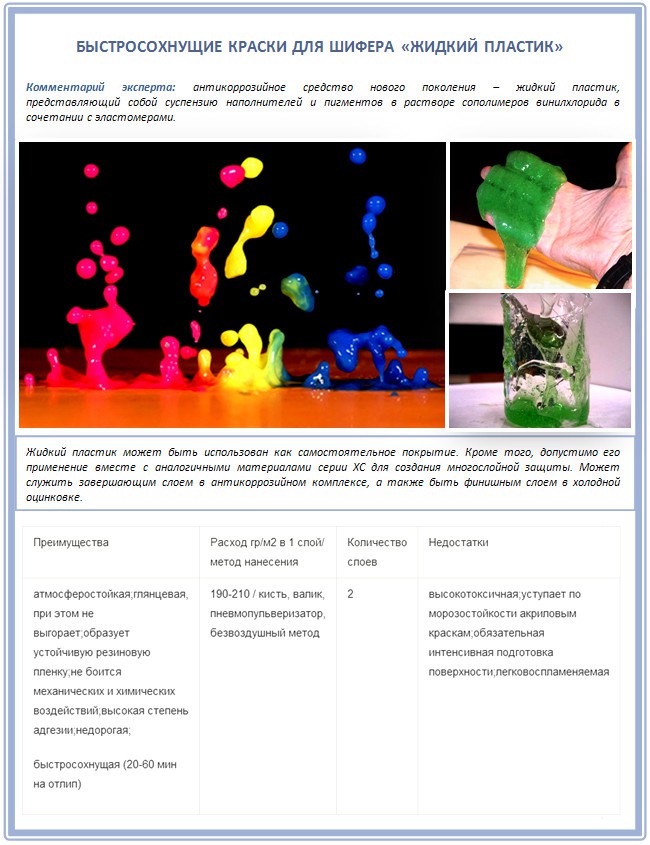 БЫСТРОСОХНУЩИЕ КРАСКИ ДЛЯ ШИФЕРА «ЖИДКИЙ ПЛАСТИК»

Комментарий эксперта: антикоррозийное средство нового поколения – жидкий пластик, представляющий собой суспензию наполнителей и пигментов в растворе сополимеров винилхлорида в сочетании с эластомерами.

Жидкий пластик может быть использован как самостоятельное покрытие. Кроме того, допустимо его применение вместе с аналогичными материалами серии ХС для создания многослойной защиты. Может служить завершающим слоем в антикоррозийном комплексе, а также быть финишным слоем в холодной оцинковке.

| Преимущества | Расход гр/м2 в 1 слой/ метод нанесения | Количество слоев | Недостатки |
|---|---|---|---|
| атмосферостойкая;глянцевая, при этом не выгорает;образует устойчивую резиновую пленку;не боится механических и химических воздействий;высокая степень адгезии;недорогая; быстросохнущая (20-60 мин на отлип) | 190-210 / кисть, валик, пневмопульверизатор, безвоздушный метод | 2 | высокотоксичная;уступает по морозостойкости акриловым краскам;обязательная интенсивная подготовка поверхности;легковоспламеняемая |